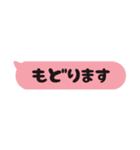 もどります